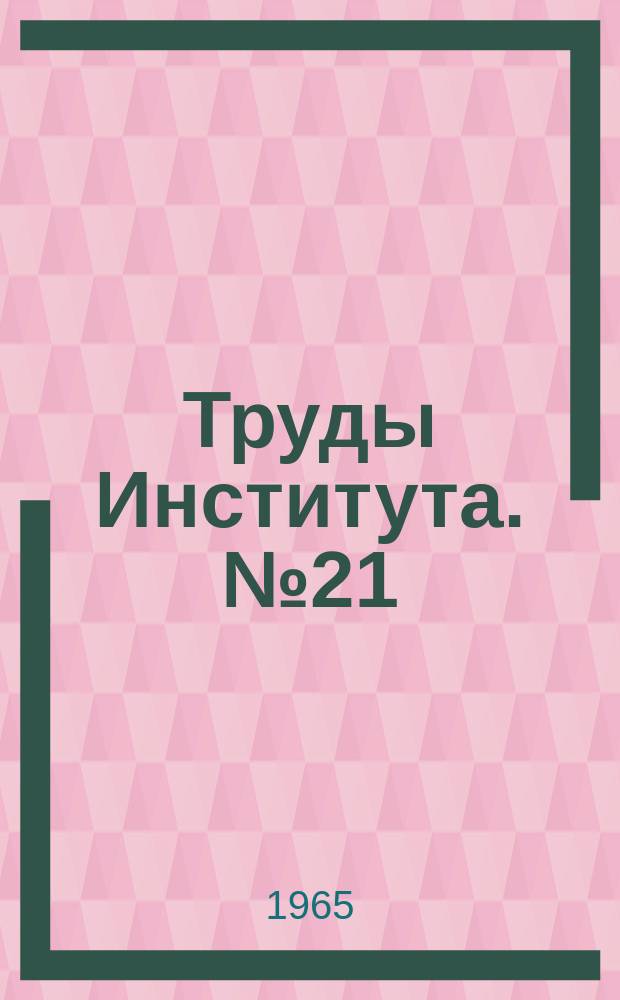 Труды Института. №21

1965